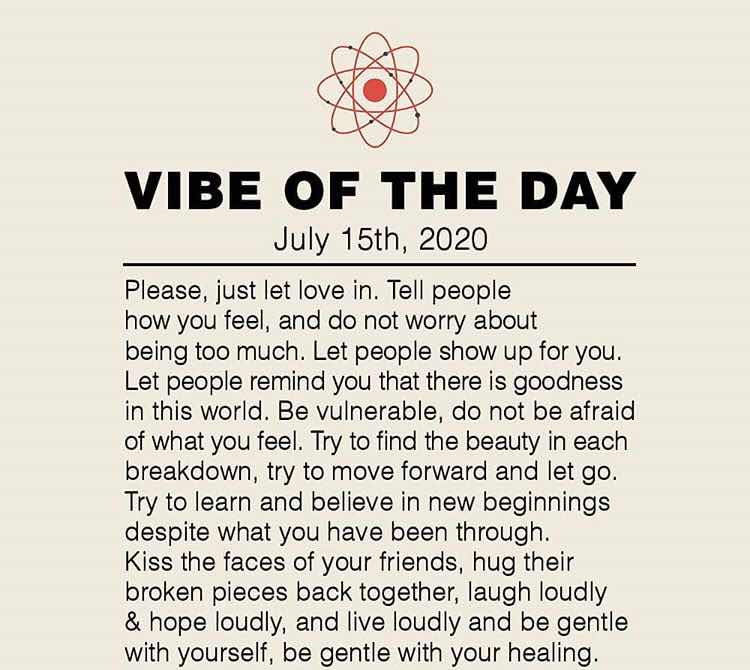 VIBE OF THE DAY

July 15th, 2020

Please, just let love in. Tell people how you feel, and do not worry about being too much. Let people show up for you. Let people remind you that there is goodness in this world. Be vulnerable, do not be afraid of what you feel. Try to find the beauty in each breakdown, try to move forward and let go. Try to learn and believe in new beginnings despite what you have been through. Kiss the faces of your friends, hug their broken pieces back together, laugh loudly & hope loudly, and live loudly and be gentle with yourself, be gentle with your healing.